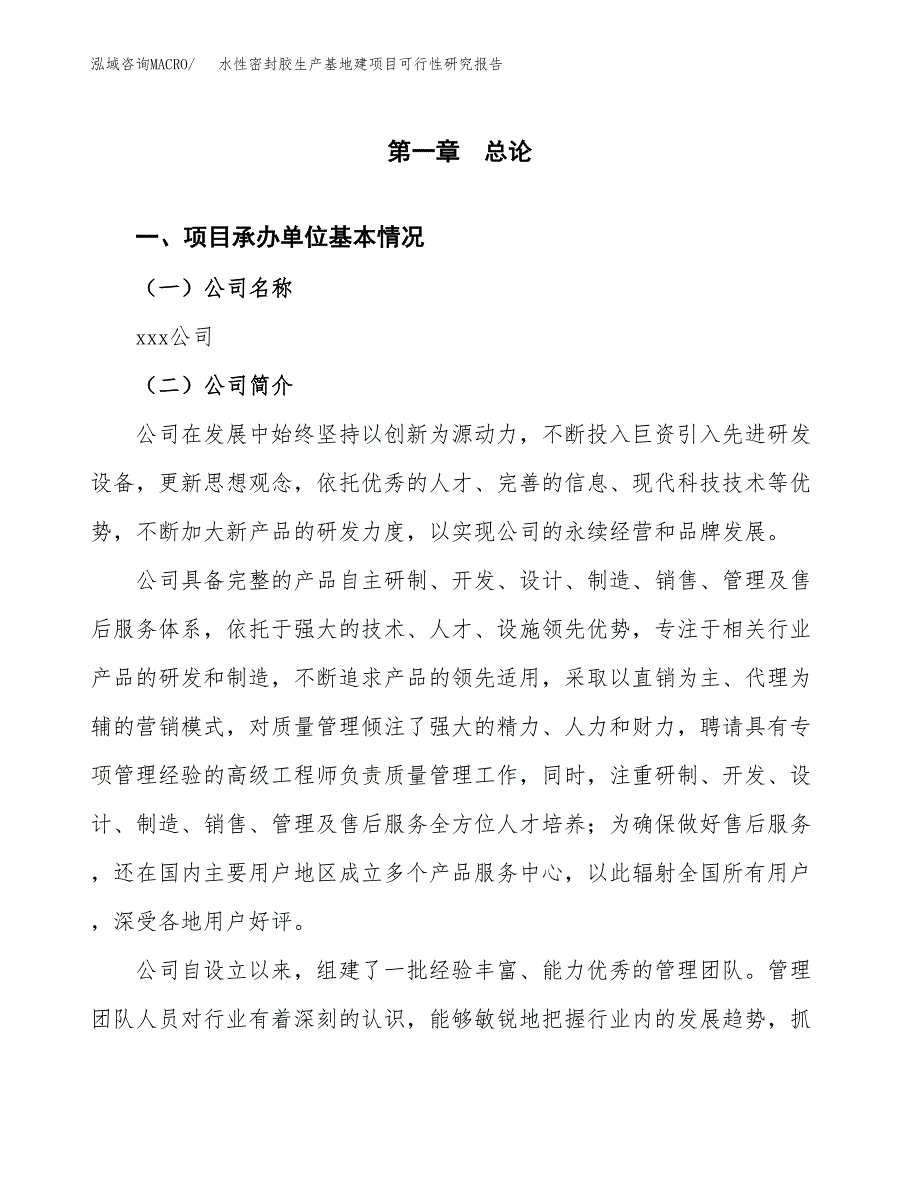 泓域咨询MACRO/　水性密封胶生产基地建项目可行性研究报告

第一章　总论

一、项目承办单位基本情况

（一）公司名称

xxx公司

（二）公司简介

公司在发展中始终坚持以创新为源动力，不断投入巨资引入先进研发设备，更新思想观念，依托优秀的人才、完善的信息、现代科技技术等优势，不断加大新产品的研发力度，以实现公司的永续经营和品牌发展。

公司具备完整的产品自主研制、开发、设计、制造、销售、管理及售后服务体系，依托于强大的技术、人才、设施领先优势，专注于相关行业产品的研发和制造，不断追求产品的领先适用，采取以直销为主、代理为辅的营销模式，对质量管理倾注了强大的精力、人力和财力，聘请具有专项管理经验的高级工程师负责质量管理工作，同时，注重研制、开发、设计、制造、销售、管理及售后服务全方位人才培养；为确保做好售后服务，还在国内主要用户地区成立多个产品服务中心，以此辐射全国所有用户，深受各地用户好评。

公司自设立以来，组建了一批经验丰富、能力优秀的管理团队。管理团队人员对行业有着深刻的认识，能够敏锐地把握行业内的发展趋势，抓